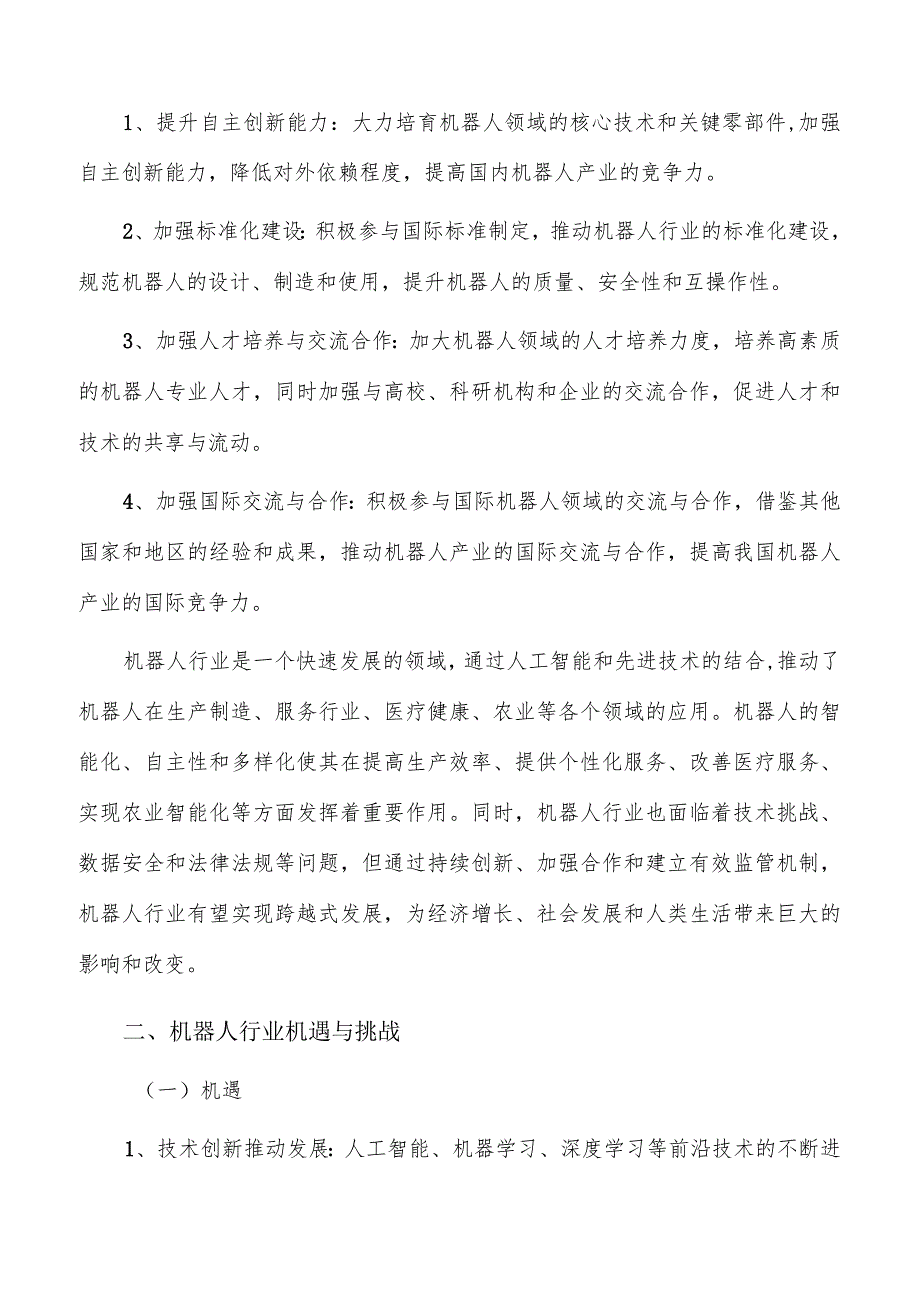 1、提升自主创新能力：大力培育机器人领域的核心技术和关键零部件，加强自主创新能力，降低对外依赖程度，提高国内机器人产业的竞争力。

2、加强标准化建设：积极参与国际标准制定，推动机器人行业的标准化建设，规范机器人的设计、制造和使用，提升机器人的质量、安全性和互操作性。

3、加强人才培养与交流合作：加大机器人领域的人才培养力度，培养高素质的机器人专业人才，同时加强与高校、科研机构和企业的交流合作，促进人才和技术的共享与流动。

4、加强国际交流与合作：积极参与国际机器人领域的交流与合作，借鉴其他国家和地区的经验和成果，推动机器人产业的国际交流与合作，提高我国机器人产业的国际竞争力。

机器人行业是一个快速发展的领域，通过人工智能和先进技术的结合，推动了机器人在生产制造、服务行业、医疗健康、农业等各个领域的应用。机器人的智能化、自主性和多样化使其在提高生产效率、提供个性化服务、改善医疗服务、实现农业智能化等方面发挥着重要作用。同时，机器人行业也面临着技术挑战、数据安全和法律法规等问题，但通过持续创新、加强合作和建立有效监管机制，机器人行业有望实现跨越式发展，为经济增长、社会发展和人类生活带来巨大的影响和改变。

二、机器人行业机遇与挑战

（一）机遇

1、技术创新推动发展：人工智能、机器学习、深度学习等前沿技术的不断进